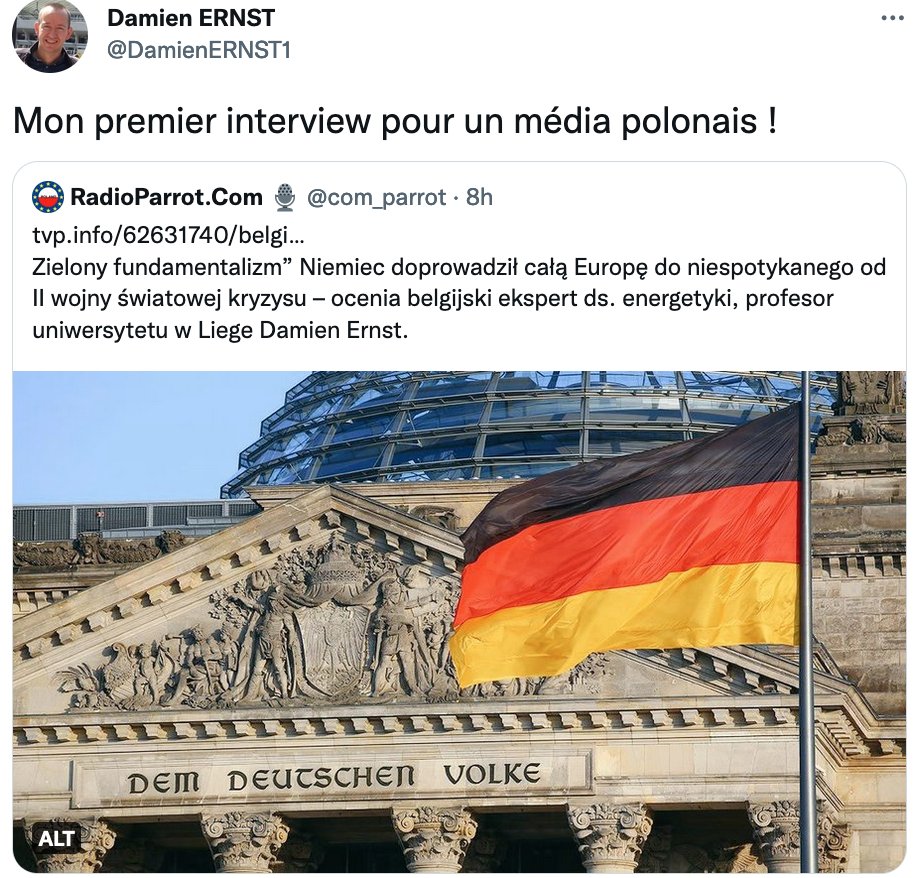 Damien ERNST
@DamienERNST1

Mon premier interview pour un média polonais !

RadioParrot.Com @com_parrot · 8h
tvp.info/62631740/belgi...
Zielony fundamentalizm” Niemiec doprowadził całą Europę do niespotykanego od II wojny światowej kryzysu – ocenia belgijski ekspert ds. energetyki, profesor uniwersytetu w Liege Damien Ernst.

DEM DEUTSCHEN VOLKE

ALT